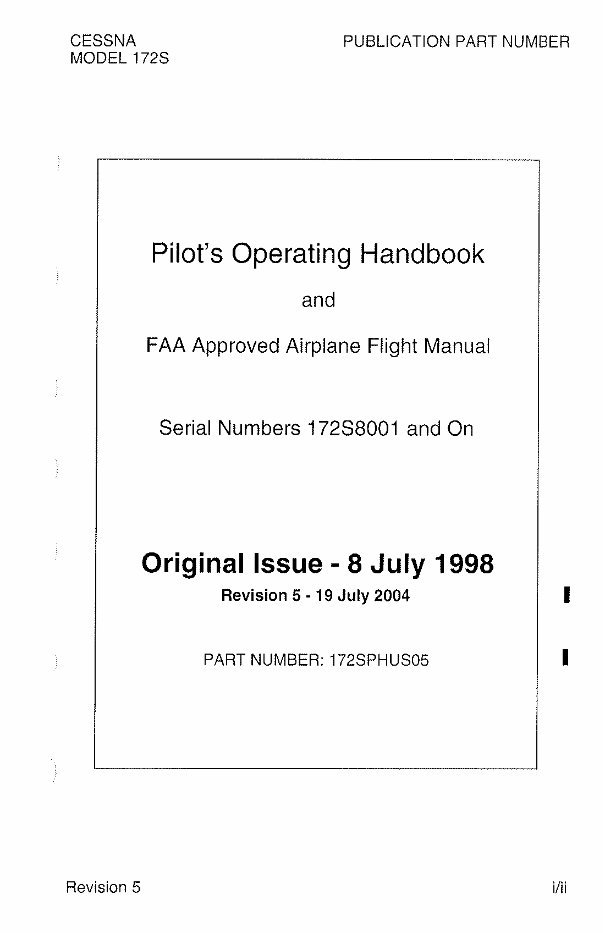 CESSNA
MODEL 172S

PUBLICATION PART NUMBER

Pilot's Operating Handbook

and

FAA Approved Airplane Flight Manual

Serial Numbers 172S8001 and On

Original Issue - 8 July 1998

Revision 5 - 19 July 2004

PART NUMBER: 172SPHUS05

Revision 5

i/ii